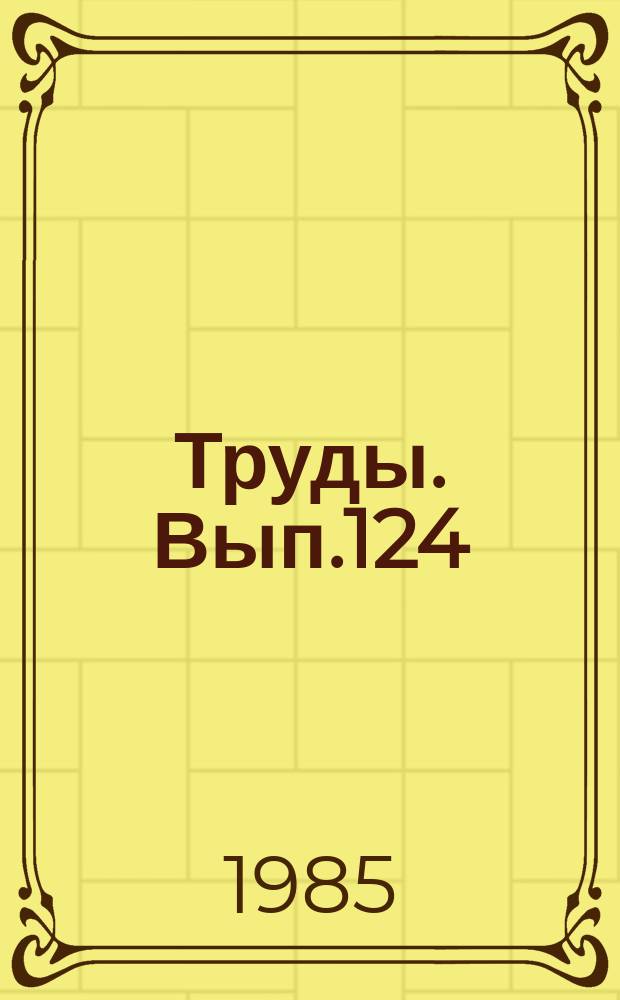 Труды. Вып.124

1985